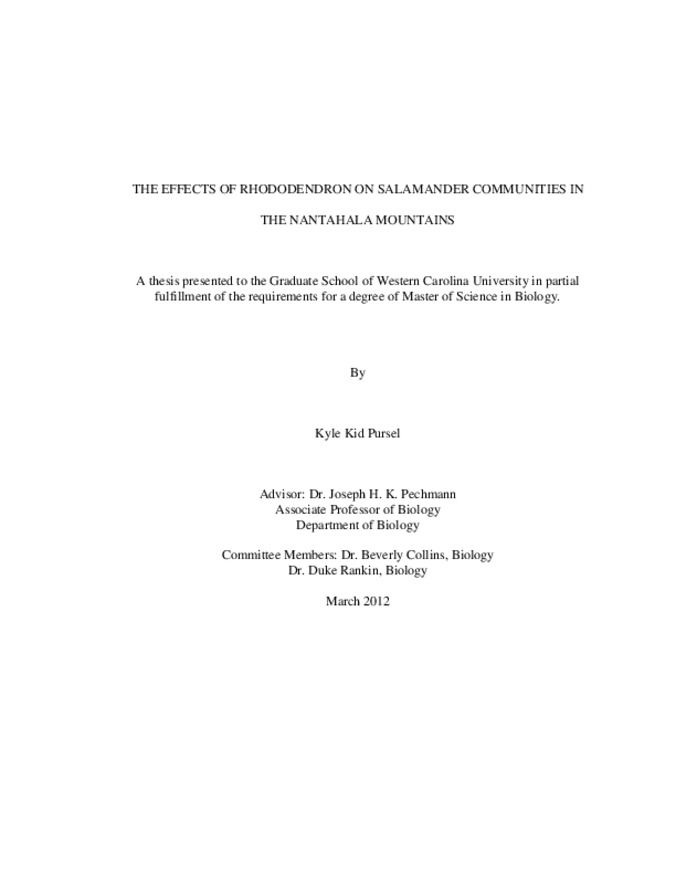 THE EFFECTS OF RHODODENDRON ON SALAMANDER COMMUNITIES IN THE NANTAHALA MOUNTAINS

A thesis presented to the Graduate School of Western Carolina University in partial fulfillment of the requirements for a degree of Master of Science in Biology.

By

Kyle Kid Pursel

Advisor: Dr. Joseph H. K. Pechmann
Associate Professor of Biology
Department of Biology

Committee Members: Dr. Beverly Collins, Biology
Dr. Duke Rankin, Biology

March 2012